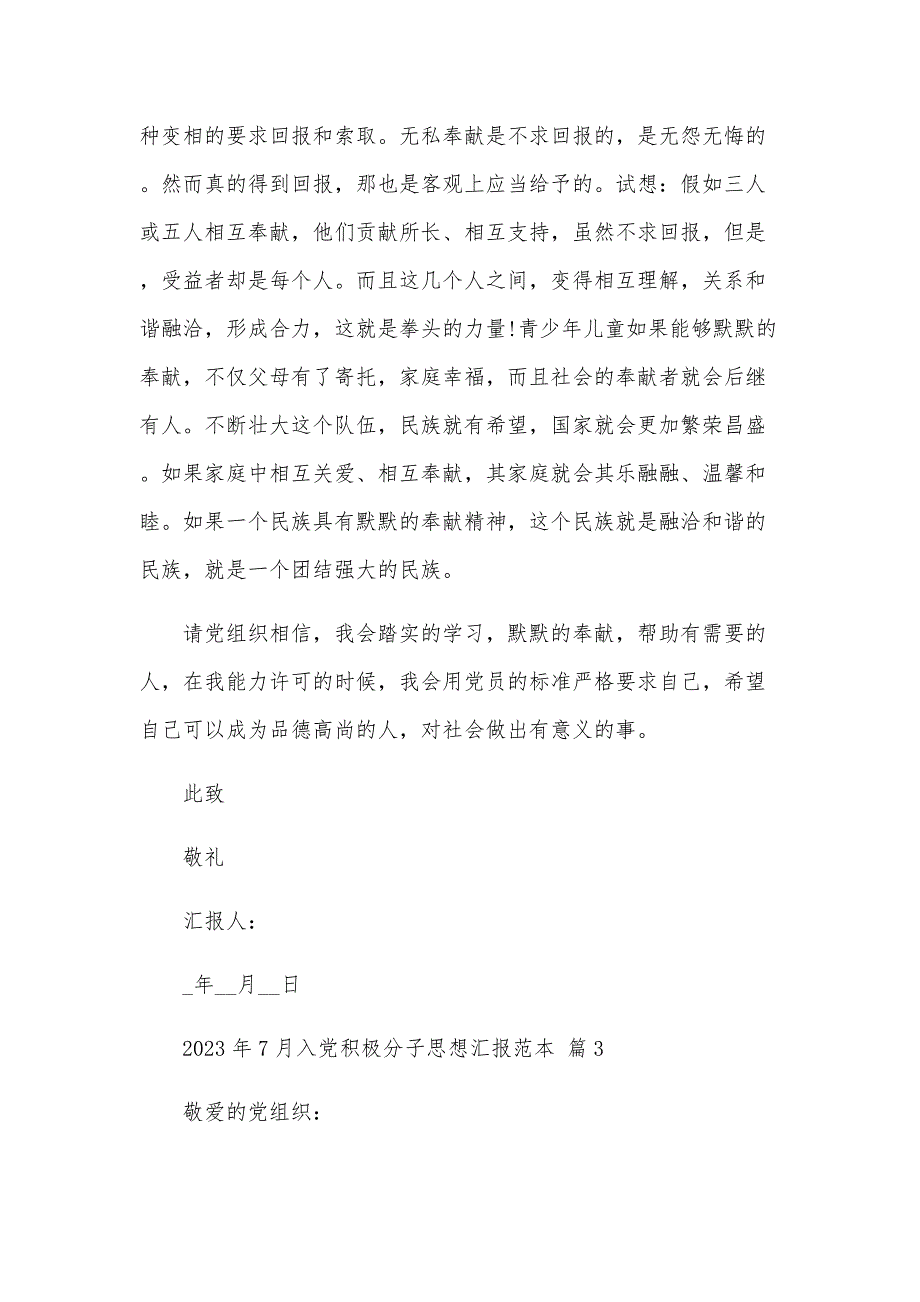 种变相的要求回报和索取。无私奉献是不求回报的，是无怨无悔的。然而真的得到回报，那也是客观上应当给予的。试想：假如三人或五人相互奉献，他们贡献所长、相互支持，虽然不求回报，但是，受益者却是每个人。而且这几个人之间，变得相互理解，关系和谐融洽，形成合力，这就是拳头的力量!青少年儿童如果能够默默的奉献，不仅父母有了寄托，家庭幸福，而且社会的奉献者就会后继有人。不断壮大这个队伍，民族就有希望，国家就会更加繁荣昌盛。如果家庭中相互关爱、相互奉献，其家庭就会其乐融融、温馨和睦。如果一个民族具有默默的奉献精神，这个民族就是融洽和谐的民族，就是一个团结强大的民族。

请党组织相信，我会踏实的学习，默默的奉献，帮助有需要的人，在我能力许可的时候，我会用党员的标准严格要求自己，希望自己可以成为品德高尚的人，对社会做出有意义的事。

此致

敬礼

汇报人：

_年__月__日

2023 年 7 月入党积极分子思想汇报范本 篇 3

敬爱的党组织：